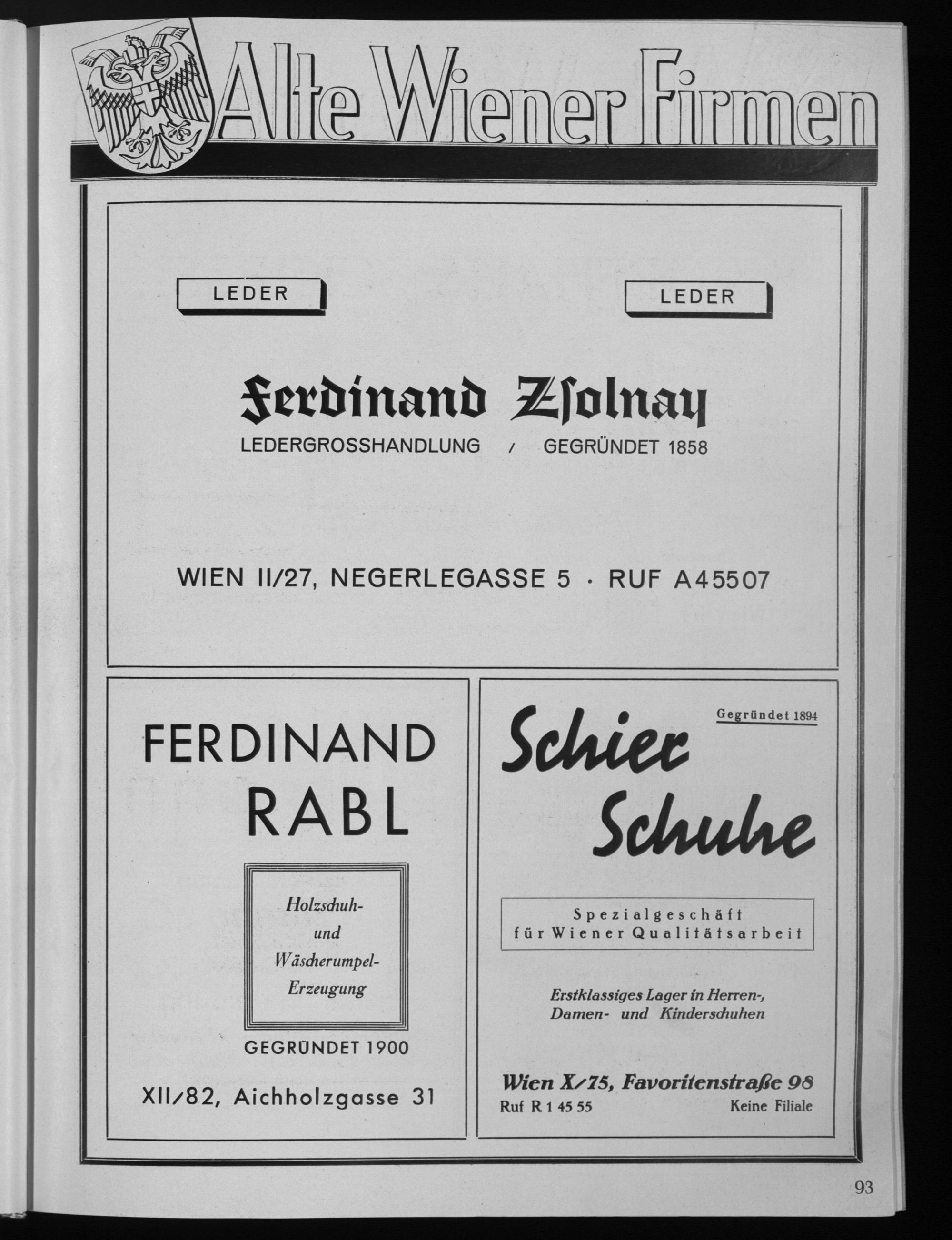 Alte Wiener Firmen

LEDER

LEDER

Ferdinand Zsolnay

LEDERGROSSHANDLUNG / GEGRÜNDET 1858

WIEN II/27, NEGERLEGASSE 5 · RUF A45507

FERDINAND RABL

Holzschuh- und Wäscherumpel-Erzeugung

GEGRÜNDET 1900

XII/82, Aichholzgasse 31

Gegründet 1894

Schier Schuhe

Spezialgeschäft für Wiener Qualitätsarbeit

Erstklassiges Lager in Herren-, Damen- und Kinderschuhen

Wien X/75, Favoritenstraße 98

Ruf R 1 45 55

Keine Filiale

93